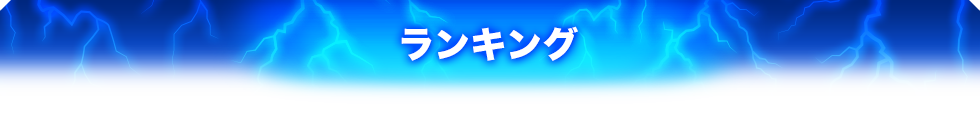 ランキング